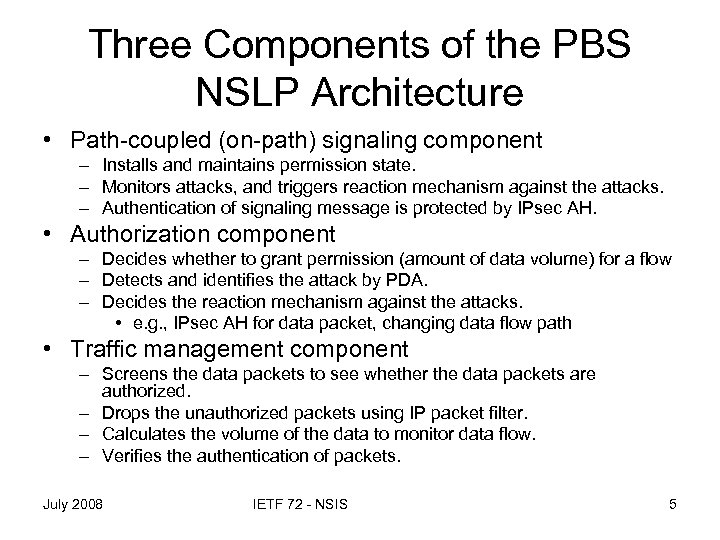 Three Components of the PBS NSLP Architecture

• Path-coupled (on-path) signaling component
– Installs and maintains permission state.
– Monitors attacks, and triggers reaction mechanism against the attacks.
– Authentication of signaling message is protected by IPsec AH.

• Authorization component
– Decides whether to grant permission (amount of data volume) for a flow
– Detects and identifies the attack by PDA.
– Decides the reaction mechanism against the attacks.
• e.g., IPsec AH for data packet, changing data flow path

• Traffic management component
– Screens the data packets to see whether the data packets are authorized.
– Drops the unauthorized packets using IP packet filter.
– Calculates the volume of the data to monitor data flow.
– Verifies the authentication of packets.

July 2008

IETF 72 - NSIS

5